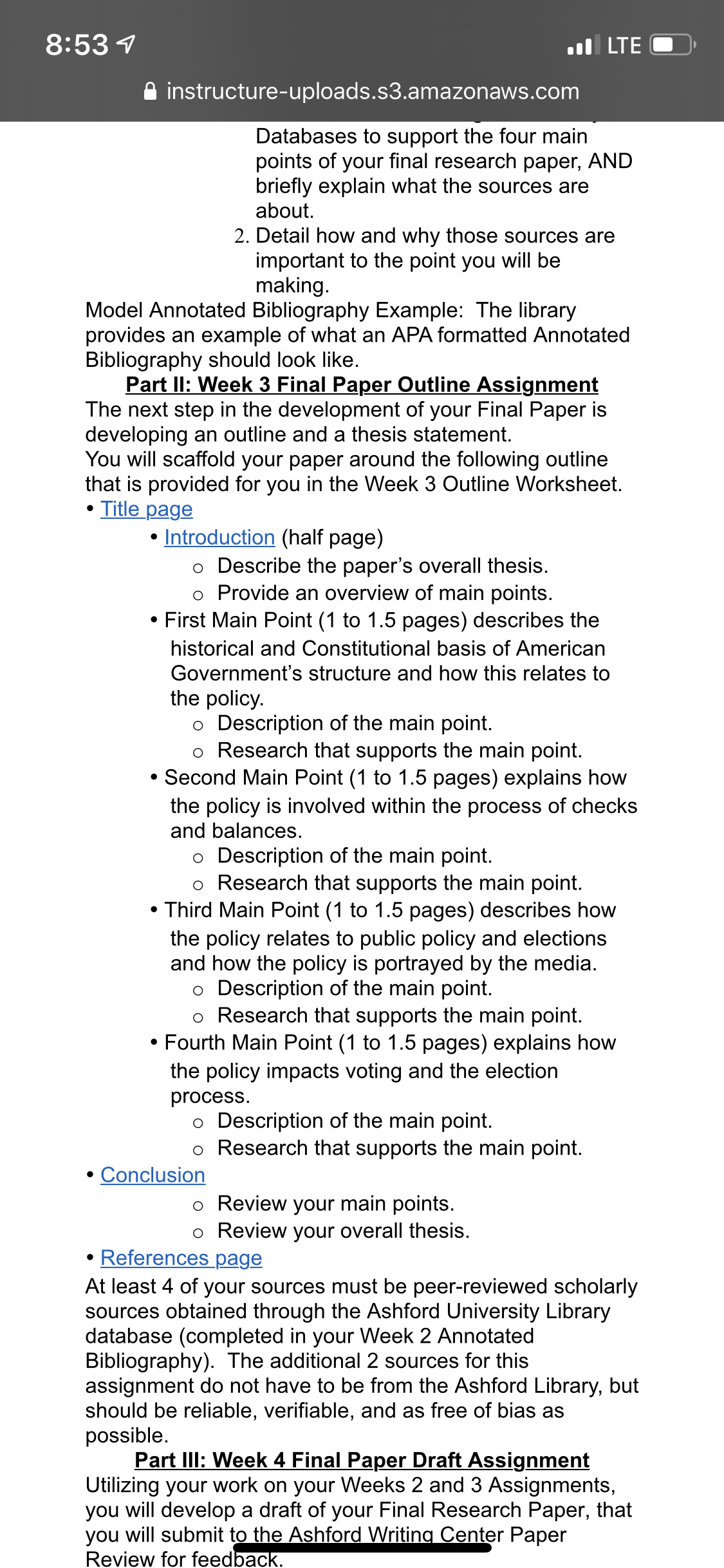 8:53

LTE

instructure-uploads.s3.amazonaws.com

Databases to support the four main points of your final research paper, AND briefly explain what the sources are about.

2. Detail how and why those sources are important to the point you will be making.

Model Annotated Bibliography Example: The library provides an example of what an APA formatted Annotated Bibliography should look like.

Part II: Week 3 Final Paper Outline Assignment

The next step in the development of your Final Paper is developing an outline and a thesis statement.
You will scaffold your paper around the following outline that is provided for you in the Week 3 Outline Worksheet.

• Title page
• Introduction (half page)
  o Describe the paper's overall thesis.
  o Provide an overview of main points.
• First Main Point (1 to 1.5 pages) describes the historical and Constitutional basis of American Government's structure and how this relates to the policy.
  o Description of the main point.
  o Research that supports the main point.
• Second Main Point (1 to 1.5 pages) explains how the policy is involved within the process of checks and balances.
  o Description of the main point.
  o Research that supports the main point.
• Third Main Point (1 to 1.5 pages) describes how the policy relates to public policy and elections and how the policy is portrayed by the media.
  o Description of the main point.
  o Research that supports the main point.
• Fourth Main Point (1 to 1.5 pages) explains how the policy impacts voting and the election process.
  o Description of the main point.
  o Research that supports the main point.
• Conclusion
  o Review your main points.
  o Review your overall thesis.
• References page

At least 4 of your sources must be peer-reviewed scholarly sources obtained through the Ashford University Library database (completed in your Week 2 Annotated Bibliography). The additional 2 sources for this assignment do not have to be from the Ashford Library, but should be reliable, verifiable, and as free of bias as possible.

Part III: Week 4 Final Paper Draft Assignment

Utilizing your work on your Weeks 2 and 3 Assignments, you will develop a draft of your Final Research Paper, that you will submit to the Ashford Writing Center Paper Review for feedback.